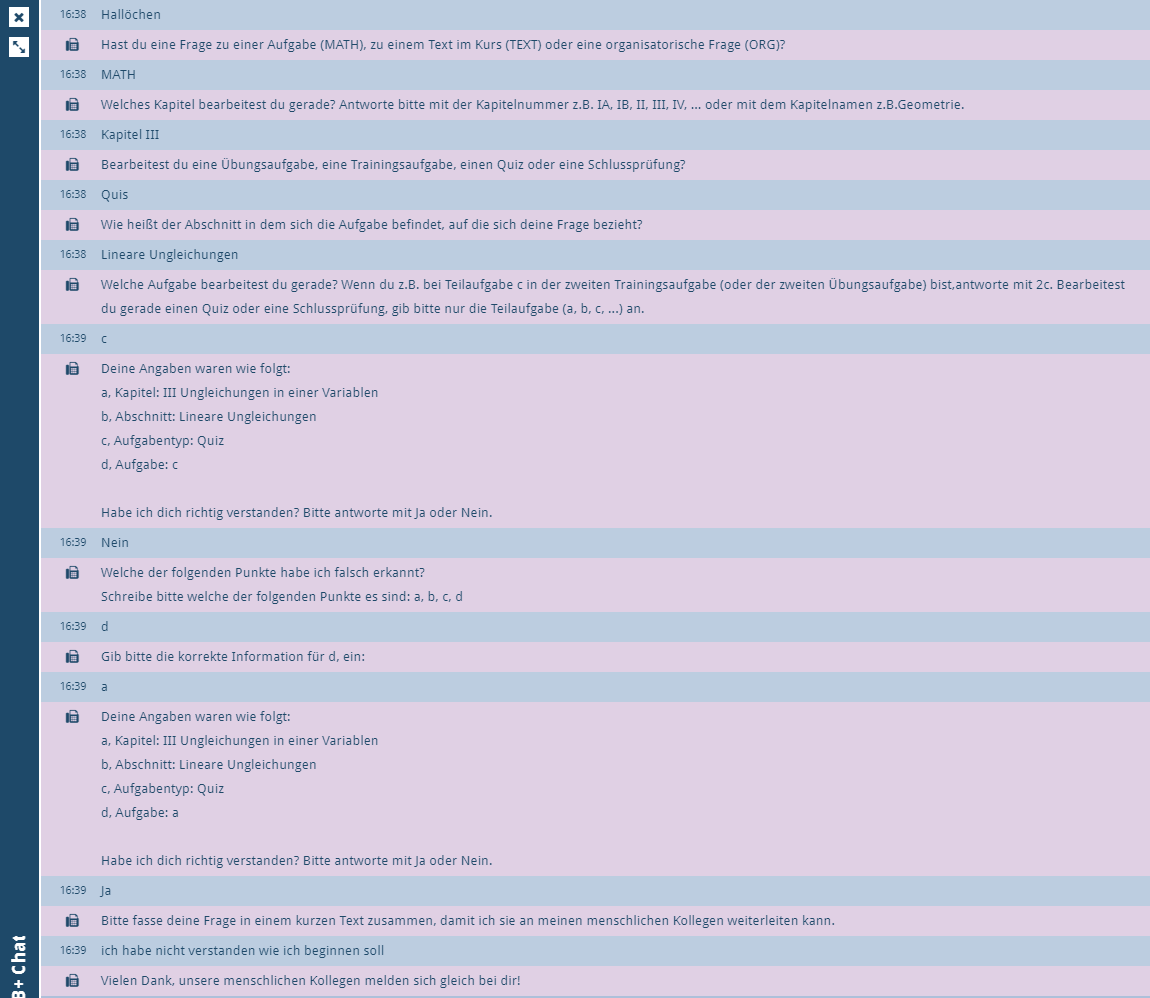 16:38 Hallöchen

Hast du eine Frage zu einer Aufgabe (MATH), zu einem Text im Kurs (TEXT) oder eine organisatorische Frage (ORG)?

16:38 MATH

Welches Kapitel bearbeitest du gerade? Antworte bitte mit der Kapitelnummer z.B. IA, IB, II, III, IV, ... oder mit dem Kapitelnamen z.B.Geometrie.

16:38 Kapitel III

Bearbeitest du eine Übungsaufgabe, eine Trainingsaufgabe, einen Quiz oder eine Schlussprüfung?

16:38 Quis

Wie heißt der Abschnitt in dem sich die Aufgabe befindet, auf die sich deine Frage bezieht?

16:38 Lineare Ungleichungen

Welche Aufgabe bearbeitest du gerade? Wenn du z.B. bei Teilaufgabe c in der zweiten Trainingsaufgabe (oder der zweiten Übungsaufgabe) bist,antworte mit 2c. Bearbeitest du gerade einen Quiz oder eine Schlussprüfung, gib bitte nur die Teilaufgabe (a, b, c, ...) an.

16:39 c

Deine Angaben waren wie folgt:
a, Kapitel: III Ungleichungen in einer Variablen
b, Abschnitt: Lineare Ungleichungen
c, Aufgabentyp: Quiz
d, Aufgabe: c

Habe ich dich richtig verstanden? Bitte antworte mit Ja oder Nein.

16:39 Nein

Welche der folgenden Punkte habe ich falsch erkannt?
Schreibe bitte welche der folgenden Punkte es sind: a, b, c, d

16:39 d

Gib bitte die korrekte Information für d, ein:

16:39 a

Deine Angaben waren wie folgt:
a, Kapitel: III Ungleichungen in einer Variablen
b, Abschnitt: Lineare Ungleichungen
c, Aufgabentyp: Quiz
d, Aufgabe: a

Habe ich dich richtig verstanden? Bitte antworte mit Ja oder Nein.

16:39 Ja

Bitte fasse deine Frage in einem kurzen Text zusammen, damit ich sie an meinen menschlichen Kollegen weiterleiten kann.

16:39 ich habe nicht verstanden wie ich beginnen soll

Vielen Dank, unsere menschlichen Kollegen melden sich gleich bei dir!

B+ Chat